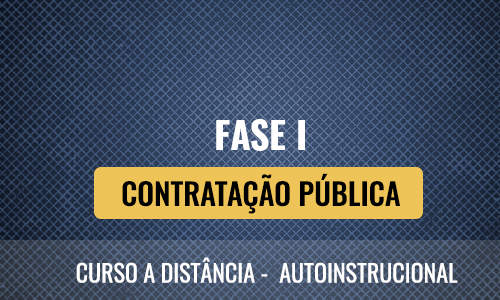 FASE I

CONTRATAÇÃO PÚBLICA

CURSO A DISTÂNCIA - AUTOINSTRUCIONAL